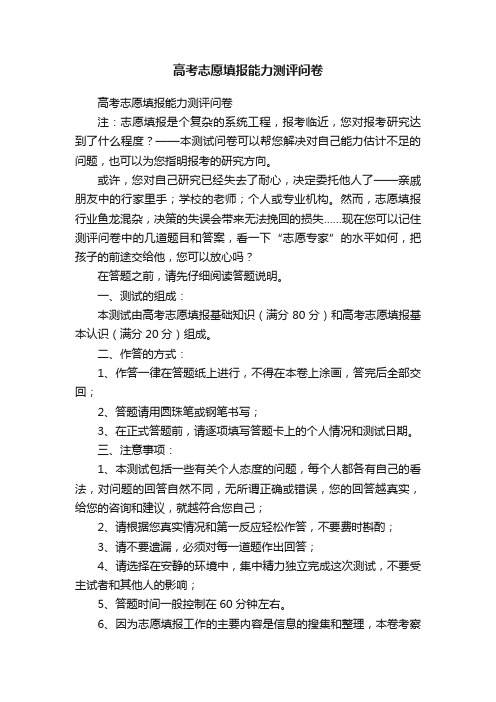 高考志愿填报能力测评问卷

高考志愿填报能力测评问卷

注：志愿填报是个复杂的系统工程，报考临近，您对报考研究达到了什么程度？——本测试问卷可以帮您解决对自己能力估计不足的问题，也可以为您指明报考的研究方向。

或许，您对自己研究已经失去了耐心，决定委托他人了——亲戚朋友中的行家里手；学校的老师；个人或专业机构。然而，志愿填报行业鱼龙混杂，决策的失误会带来无法挽回的损失……现在您可以记住测评问卷中的几道题目和答案，看一下“志愿专家”的水平如何，把孩子的前途交给他，您可以放心吗？

在答题之前，请先仔细阅读答题说明。

一、测试的组成：

本测试由高考志愿填报基础知识（满分 80 分）和高考志愿填报基本认识（满分 20 分）组成。

二、作答的方式：

1、作答一律在答题纸上进行，不得在本卷上涂画，答完后全部交回；

2、答题请用圆珠笔或钢笔书写；

3、在正式答题前，请逐项填写答题卡上的个人情况和测试日期。

三、注意事项：

1、本测试包括一些有关个人态度的问题，每个人都各有自己的看法，对问题的回答自然不同，无所谓正确或错误，您的回答越真实，给您的咨询和建议，就越符合您自己；

2、请根据您真实情况和第一反应轻松作答，不要费时斟酌；

3、请不要遗漏，必须对每一道题作出回答；

4、请选择在安静的环境中，集中精力独立完成这次测试，不要受主试者和其他人的影响；

5、答题时间一般控制在 60 分钟左右。

6、因为志愿填报工作的主要内容是信息的搜集和整理，本卷考察